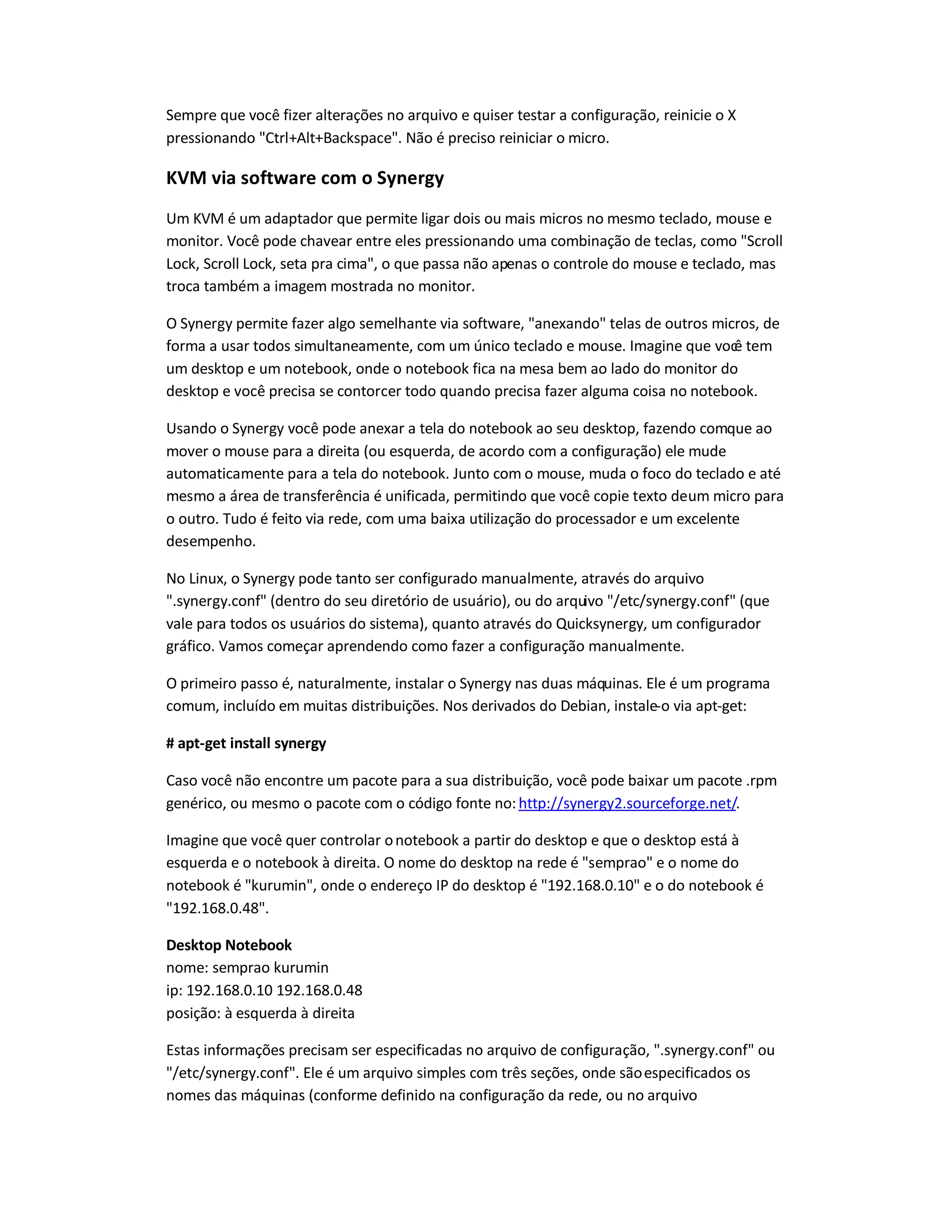 Sempre que você fizer alterações no arquivo e quiser testar a configuração, reinicie o X pressionando "Ctrl+Alt+Backspace". Não é preciso reiniciar o micro.

KVM via software com o Synergy

Um KVM é um adaptador que permite ligar dois ou mais micros no mesmo teclado, mouse e monitor. Você pode chavear entre eles pressionando uma combinação de teclas, como "Scroll Lock, Scroll Lock, seta pra cima", o que passa não apenas o controle do mouse e teclado, mas troca também a imagem mostrada no monitor.

O Synergy permite fazer algo semelhante via software, "anexando" telas de outros micros, de forma a usar todos simultaneamente, com um único teclado e mouse. Imagine que você tem um desktop e um notebook, onde o notebook fica na mesa bem ao lado do monitor do desktop e você precisa se contorcer todo quando precisa fazer alguma coisa no notebook.

Usando o Synergy você pode anexar a tela do notebook ao seu desktop, fazendo comque ao mover o mouse para a direita (ou esquerda, de acordo com a configuração) ele mude automaticamente para a tela do notebook. Junto com o mouse, muda o foco do teclado e até mesmo a área de transferência é unificada, permitindo que você copie texto deum micro para o outro. Tudo é feito via rede, com uma baixa utilização do processador e um excelente desempenho.

No Linux, o Synergy pode tanto ser configurado manualmente, através do arquivo ".synergy.conf" (dentro do seu diretório de usuário), ou do arquivo "/etc/synergy.conf" (que vale para todos os usuários do sistema), quanto através do Quicksynergy, um configurador gráfico. Vamos começar aprendendo como fazer a configuração manualmente.

O primeiro passo é, naturalmente, instalar o Synergy nas duas máquinas. Ele é um programa comum, incluído em muitas distribuições. Nos derivados do Debian, instale-o via apt-get:

# apt-get install synergy

Caso você não encontre um pacote para a sua distribuição, você pode baixar um pacote .rpm genérico, ou mesmo o pacote com o código fonte no: http://synergy2.sourceforge.net/.

Imagine que você quer controlar o notebook a partir do desktop e que o desktop está à esquerda e o notebook à direita. O nome do desktop na rede é "semprao" e o nome do notebook é "kurumin", onde o endereço IP do desktop é "192.168.0.10" e o do notebook é "192.168.0.48".

Desktop Notebook
nome: semprao kurumin
ip: 192.168.0.10 192.168.0.48
posição: à esquerda à direita

Estas informações precisam ser especificadas no arquivo de configuração, ".synergy.conf" ou "/etc/synergy.conf". Ele é um arquivo simples com três seções, onde são especificados os nomes das máquinas (conforme definido na configuração da rede, ou no arquivo